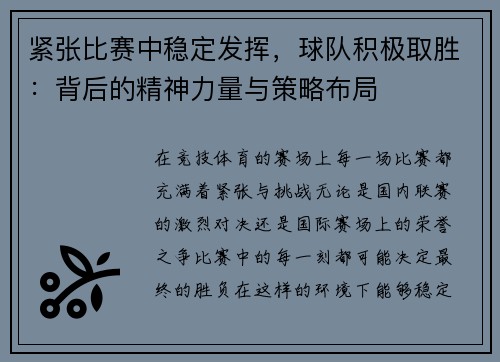 紧张比赛中稳定发挥，球队积极取胜：背后的精神力量与策略布局

在竞技体育的赛场上每一场比赛都充满着紧张与挑战无论是国内联赛的激烈对决还是国际赛场上的荣誉之争比赛中的每一刻都可能决定最终的胜负在这样的环境下能够稳定